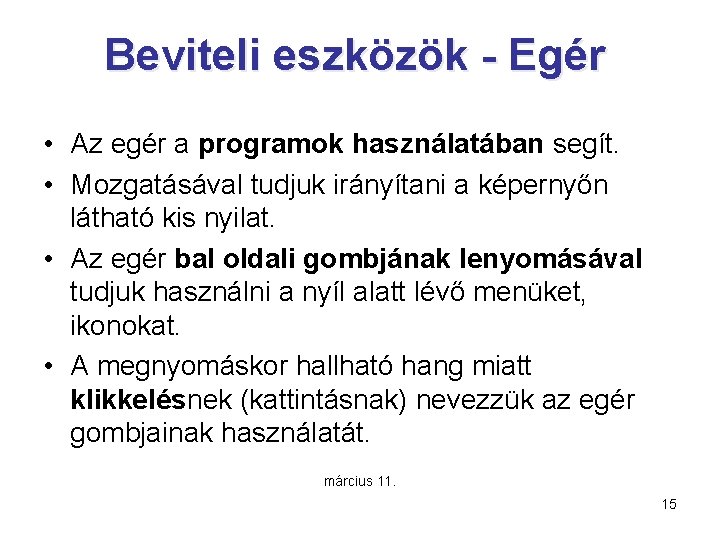 Beviteli eszközök - Egér

• Az egér a programok használatában segít.
• Mozgatásával tudjuk irányítani a képernyőn látható kis nyilat.
• Az egér bal oldali gombjának lenyomásával tudjuk használni a nyíl alatt lévő menüket, ikonokat.
• A megnyomáskor hallható hang miatt klikkelésnek (kattintásnak) nevezzük az egér gombjainak használatát.

március 11.

15